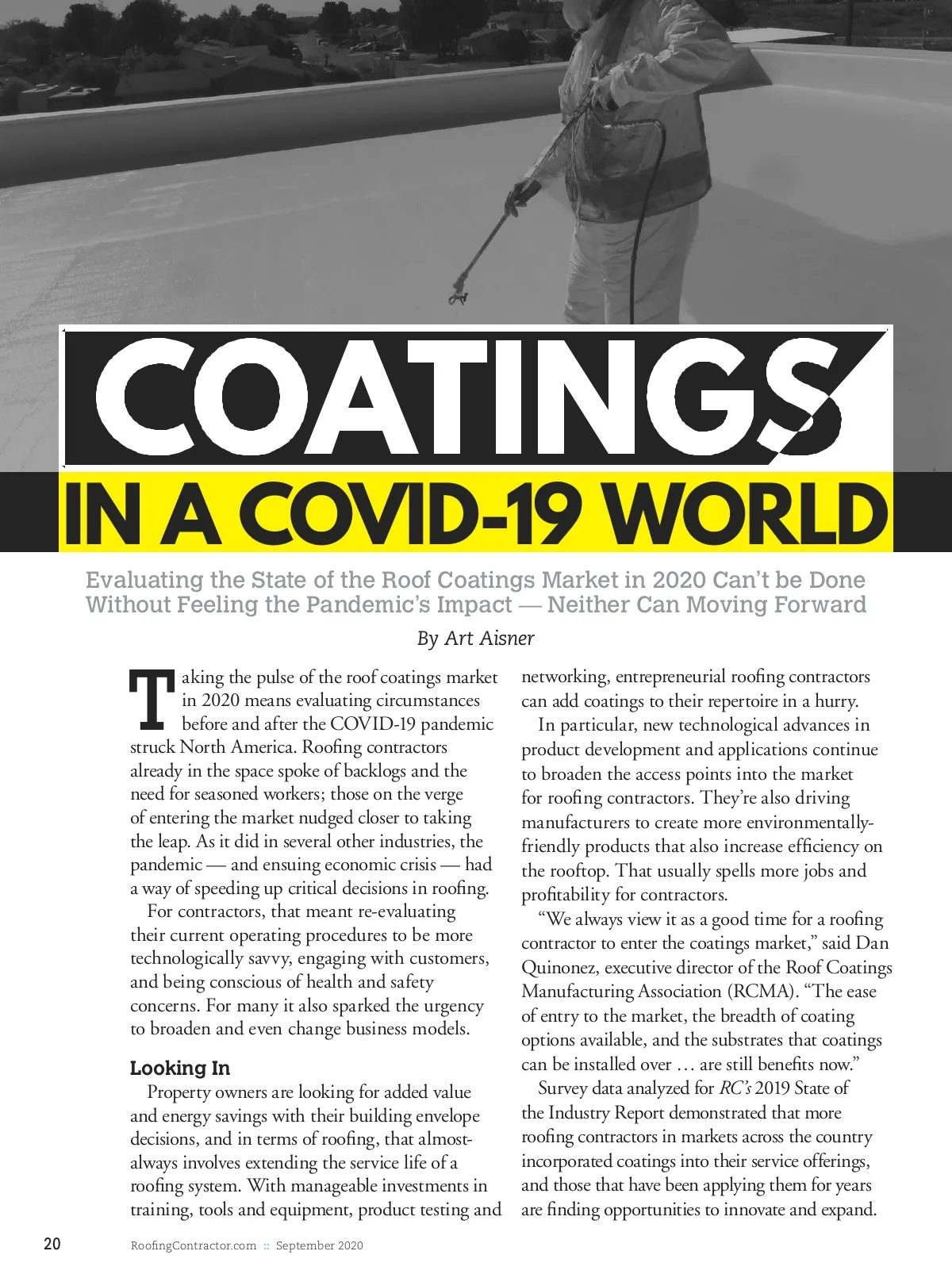 COATINGS

IN A COVID-19 WORLD

Evaluating the State of the Roof Coatings Market in 2020 Can't be Done Without Feeling the Pandemic's Impact — Neither Can Moving Forward

By Art Aisner

Taking the pulse of the roof coatings market in 2020 means evaluating circumstances before and after the COVID-19 pandemic struck North America. Roofing contractors already in the space spoke of backlogs and the need for seasoned workers; those on the verge of entering the market nudged closer to taking the leap. As it did in several other industries, the pandemic — and ensuing economic crisis — had a way of speeding up critical decisions in roofing.

For contractors, that meant re-evaluating their current operating procedures to be more technologically savvy, engaging with customers, and being conscious of health and safety concerns. For many it also sparked the urgency to broaden and even change business models.

Looking In

Property owners are looking for added value and energy savings with their building envelope decisions, and in terms of roofing, that almost-always involves extending the service life of a roofing system. With manageable investments in training, tools and equipment, product testing and networking, entrepreneurial roofing contractors can add coatings to their repertoire in a hurry.

In particular, new technological advances in product development and applications continue to broaden the access points into the market for roofing contractors. They're also driving manufacturers to create more environmentally-friendly products that also increase efficiency on the rooftop. That usually spells more jobs and profitability for contractors.

"We always view it as a good time for a roofing contractor to enter the coatings market," said Dan Quinonez, executive director of the Roof Coatings Manufacturing Association (RCMA). "The ease of entry to the market, the breadth of coating options available, and the substrates that coatings can be installed over … are still benefits now."

Survey data analyzed for RC's 2019 State of the Industry Report demonstrated that more roofing contractors in markets across the country incorporated coatings into their service offerings, and those that have been applying them for years are finding opportunities to innovate and expand.

20 RoofingContractor.com :: September 2020